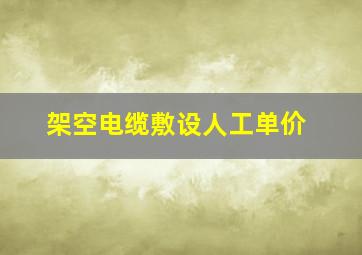 架空电缆敷设人工单价